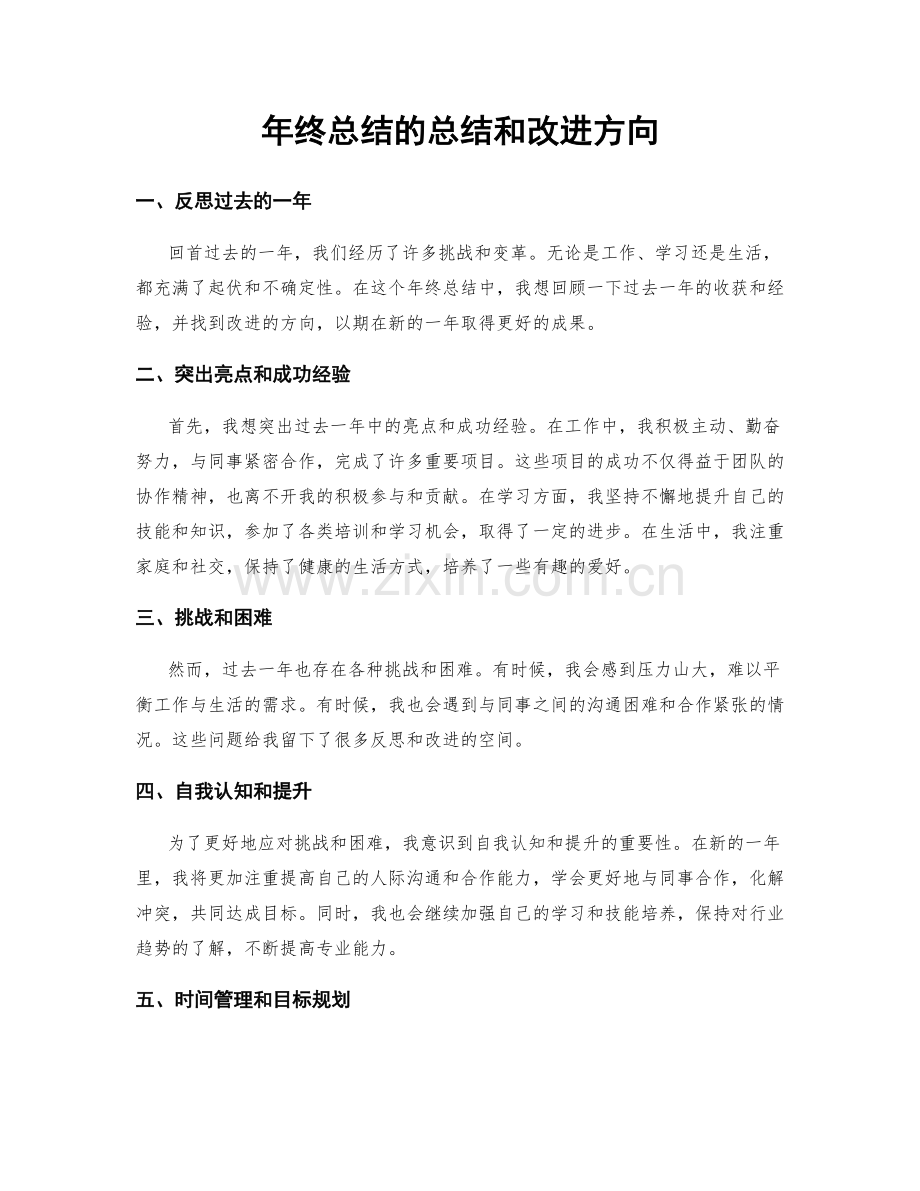 年终总结的总结和改进方向

一、反思过去的一年

回首过去的一年，我们经历了许多挑战和变革。无论是工作、学习还是生活，都充满了起伏和不确定性。在这个年终总结中，我想回顾一下过去一年的收获和经验，并找到改进的方向，以期在新的一年取得更好的成果。

二、突出亮点和成功经验

首先，我想突出过去一年中的亮点和成功经验。在工作中，我积极主动、勤奋努力，与同事紧密合作，完成了许多重要项目。这些项目的成功不仅得益于团队的协作精神，也离不开我的积极参与和贡献。在学习方面，我坚持不懈地提升自己的技能和知识，参加了各类培训和学习机会，取得了一定的进步。在生活中，我注重家庭和社交，保持了健康的生活方式，培养了一些有趣的爱好。

www.zixin.com.cn

三、挑战和困难

然而，过去一年也存在各种挑战和困难。有时候，我会感到压力山大，难以平衡工作与生活的需求。有时候，我也会遇到与同事之间的沟通困难和合作紧张的情况。这些问题给我留下了很多反思和改进的空间。

四、自我认知和提升

为了更好地应对挑战和困难，我意识到自我认知和提升的重要性。在新的一年里，我将更加注重提高自己的人际沟通和合作能力，学会更好地与同事合作，化解冲突，共同达成目标。同时，我也会继续加强自己的学习和技能培养，保持对行业趋势的了解，不断提高专业能力。

五、时间管理和目标规划